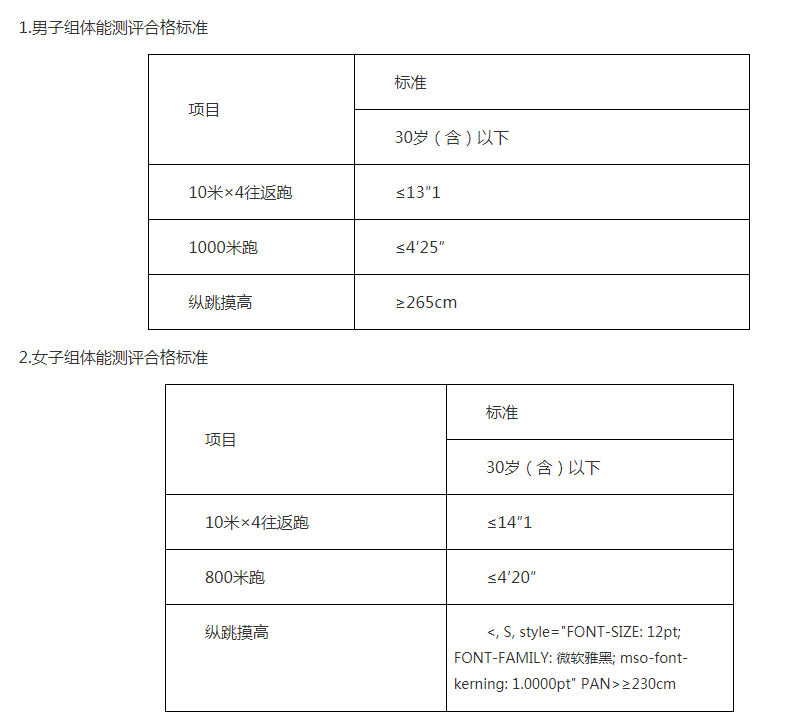 1.男子组体能测评合格标准

| 项目 | 标准 |
|---|---|
| | 30岁（含）以下 |
| 10米×4往返跑 | ≤13″1 |
| 1000米跑 | ≤4′25″ |
| 纵跳摸高 | ≥265cm |

2.女子组体能测评合格标准

| 项目 | 标准 |
|---|---|
| | 30岁（含）以下 |
| 10米×4往返跑 | ≤14″1 |
| 800米跑 | ≤4′20″ |
| 纵跳摸高 | <, S, style="FONT-SIZE: 12pt; FONT-FAMILY: 微软雅黑; mso-font-kerning: 1.0000pt" PAN>≥230cm |